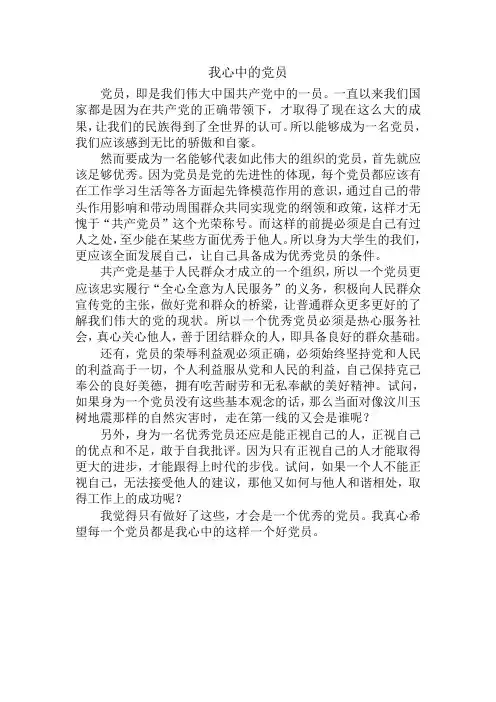 我心中的党员

党员，即是我们伟大中国共产党中的一员。一直以来我们国家都是因为在共产党的正确带领下，才取得了现在这么大的成果，让我们的民族得到了全世界的认可。所以能够成为一名党员，我们应该感到无比的骄傲和自豪。

然而要成为一名能够代表如此伟大的组织的党员，首先就应该足够优秀。因为党员是党的先进性的体现，每个党员都应该有在工作学习生活等各方面起先锋模范作用的意识，通过自己的带头作用影响和带动周围群众共同实现党的纲领和政策，这样才无愧于“共产党员”这个光荣称号。而这样的前提必须是自己有过人之处，至少能在某些方面优秀于他人。所以身为大学生的我们，更应该全面发展自己，让自己具备成为优秀党员的条件。

共产党是基于人民群众才成立的一个组织，所以一个党员更应该忠实履行“全心全意为人民服务”的义务，积极向人民群众宣传党的主张，做好党和群众的桥梁，让普通群众更多更好的了解我们伟大的党的现状。所以一个优秀党员必须是热心服务社会，真心关心他人，善于团结群众的人，即具备良好的群众基础。

还有，党员的荣辱利益观必须正确，必须始终坚持党和人民的利益高于一切，个人利益服从党和人民的利益，自己保持克己奉公的良好美德，拥有吃苦耐劳和无私奉献的美好精神。试问，如果身为一个党员没有这些基本观念的话，那么当面对像汶川玉树地震那样的自然灾害时，走在第一线的又会是谁呢？

另外，身为一名优秀党员还应是能正视自己的人，正视自己的优点和不足，敢于自我批评。因为只有正视自己的人才能取得更大的进步，才能跟得上时代的步伐。试问，如果一个人不能正视自己，无法接受他人的建议，那他又如何与他人和谐相处，取得工作上的成功呢？

我觉得只有做好了这些，才会是一个优秀的党员。我真心希望每一个党员都是我心中的这样一个好党员。